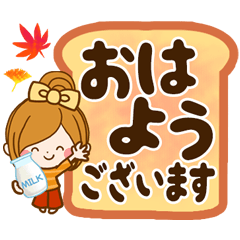 おはよう
ございます

MILK